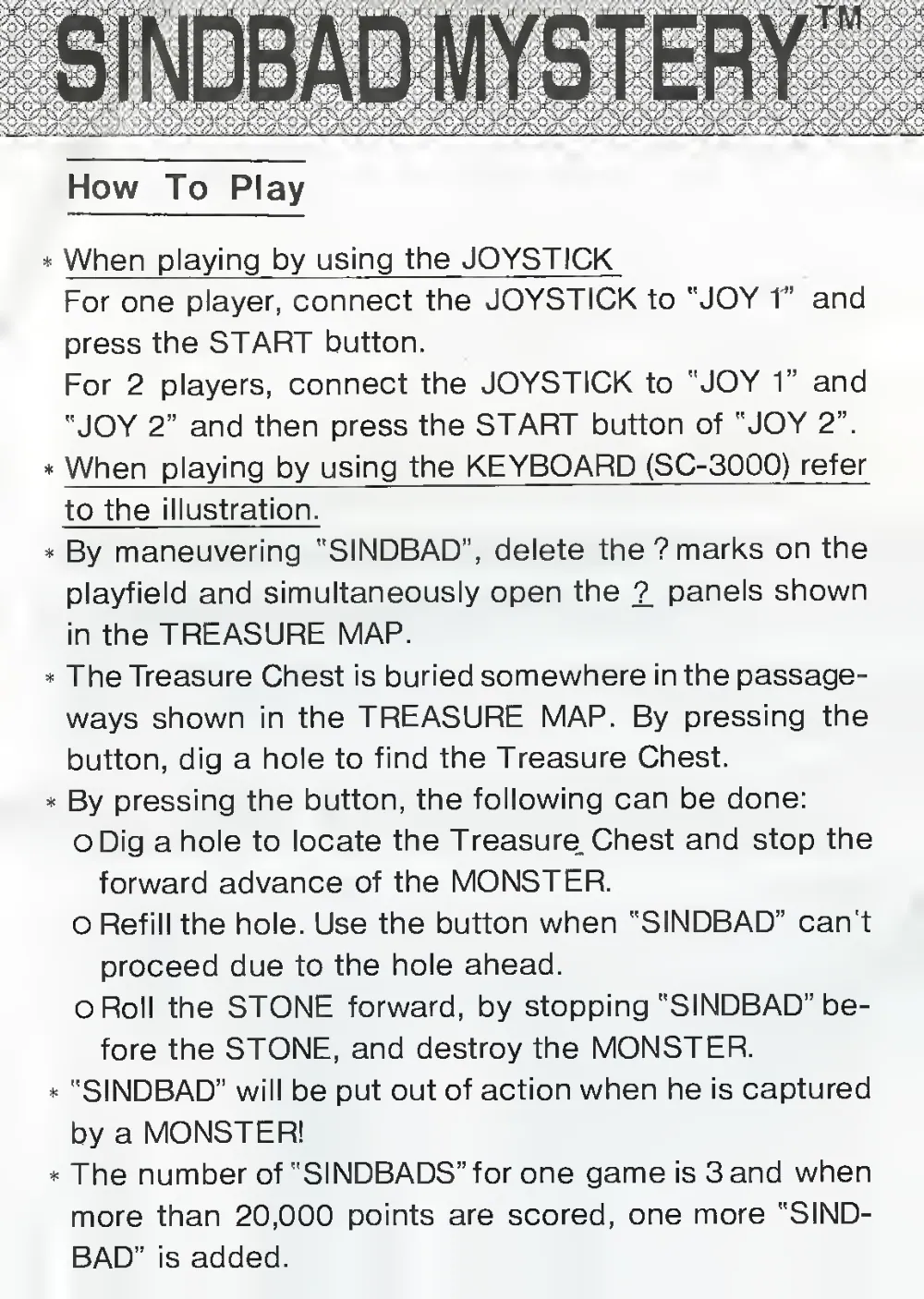 SINDBAD MYSTERY™

How To Play

* When playing by using the JOYSTICK
For one player, connect the JOYSTICK to "JOY 1" and press the START button.
For 2 players, connect the JOYSTICK to "JOY 1" and "JOY 2" and then press the START button of "JOY 2".
* When playing by using the KEYBOARD (SC-3000) refer to the illustration.
* By maneuvering "SINDBAD", delete the ? marks on the playfield and simultaneously open the ? panels shown in the TREASURE MAP.
* The Treasure Chest is buried somewhere in the passageways shown in the TREASURE MAP. By pressing the button, dig a hole to find the Treasure Chest.
* By pressing the button, the following can be done:
o Dig a hole to locate the Treasure Chest and stop the forward advance of the MONSTER.
o Refill the hole. Use the button when "SINDBAD" can't proceed due to the hole ahead.
o Roll the STONE forward, by stopping "SINDBAD" before the STONE, and destroy the MONSTER.
* "SINDBAD" will be put out of action when he is captured by a MONSTER!
* The number of "SINDBADS" for one game is 3 and when more than 20,000 points are scored, one more "SINDBAD" is added.